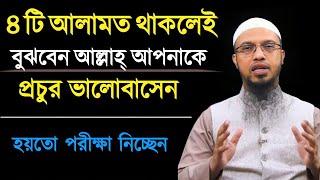 ৪ টি আলামত থাকলেই
বুঝবেন আল্লাহ্ আপনাকে
প্রচুর ভালোবাসেন

হয়তো পরীক্ষা নিচ্ছেন